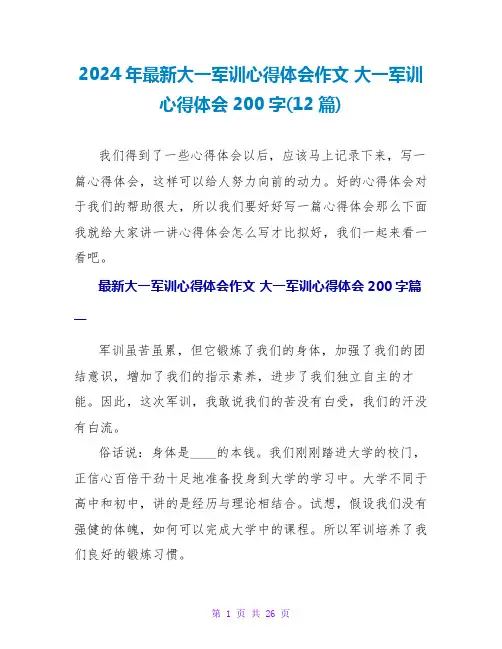 2024年最新大一军训心得体会作文 大一军训心得体会200字(12篇)

我们得到了一些心得体会以后，应该马上记录下来，写一篇心得体会，这样可以给人努力向前的动力。好的心得体会对于我们的帮助很大，所以我们要好好写一篇心得体会那么下面我就给大家讲一讲心得体会怎么写才比拟好，我们一起来看一看吧。

最新大一军训心得体会作文 大一军训心得体会200字篇一

军训虽苦虽累，但它锻炼了我们的身体，加强了我们的团结意识，增加了我们的指示素养，进步了我们独立自主的才能。因此，这次军训，我敢说我们的苦没有白受，我们的汗没有白流。

俗话说：身体是____的本钱。我们刚刚踏进大学的校门，正信心百倍干劲十足地准备投身到大学的学习中。大学不同于高中和初中，讲的是经历与理论相结合。试想，假设我们没有强健的体魄，如何可以完成大学中的课程。所以军训培养了我们良好的锻炼习惯。

第 1 页 共 26 页